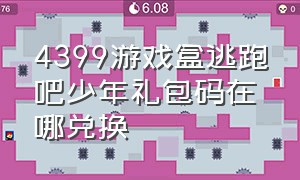 76

6.08

0

4399游戏盒逃跑吧少年礼包码在哪兑换